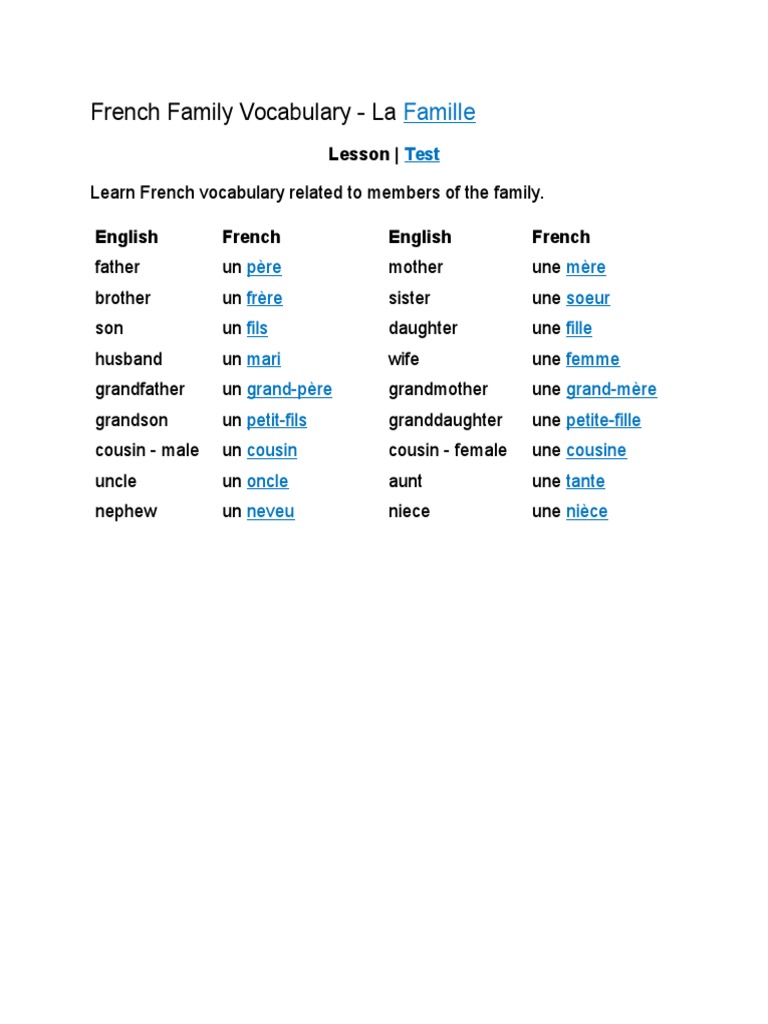 French Family Vocabulary - La Famille

Lesson | Test

Learn French vocabulary related to members of the family.

| English | French | English | French |
|---|---|---|---|
| father | un père | mother | une mère |
| brother | un frère | sister | une soeur |
| son | un fils | daughter | une fille |
| husband | un mari | wife | une femme |
| grandfather | un grand-père | grandmother | une grand-mère |
| grandson | un petit-fils | granddaughter | une petite-fille |
| cousin - male | un cousin | cousin - female | une cousine |
| uncle | un oncle | aunt | une tante |
| nephew | un neveu | niece | une nièce |